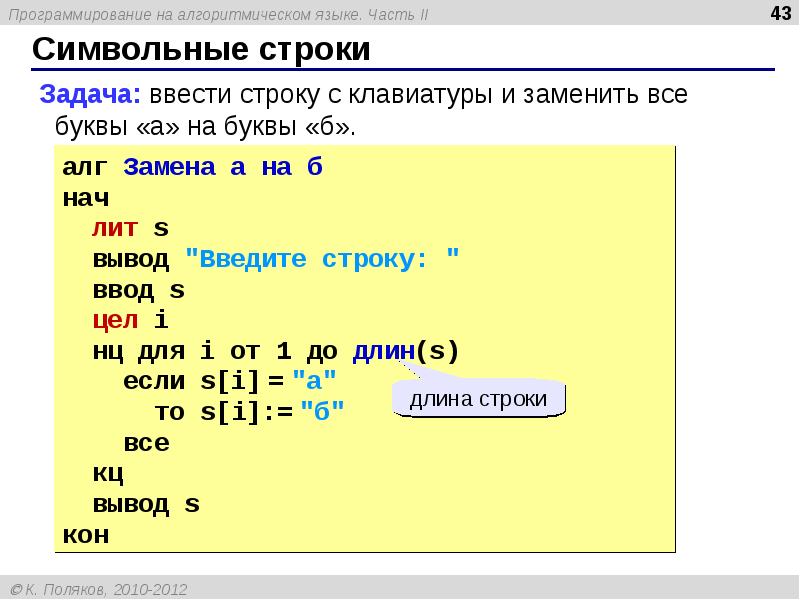 Программирование на алгоритмическом языке. Часть II

43

Символьные строки

Задача: ввести строку с клавиатуры и заменить все буквы «а» на буквы «б».

алг Замена а на б
нач
  лит s
  вывод "Введите строку: "
  ввод s
  цел i
  нц для i от 1 до длин(s)
    если s[i] = "а"
      то s[i]:= "б"
    все
  кц
  вывод s
кон

длина строки

© К. Поляков, 2010-2012